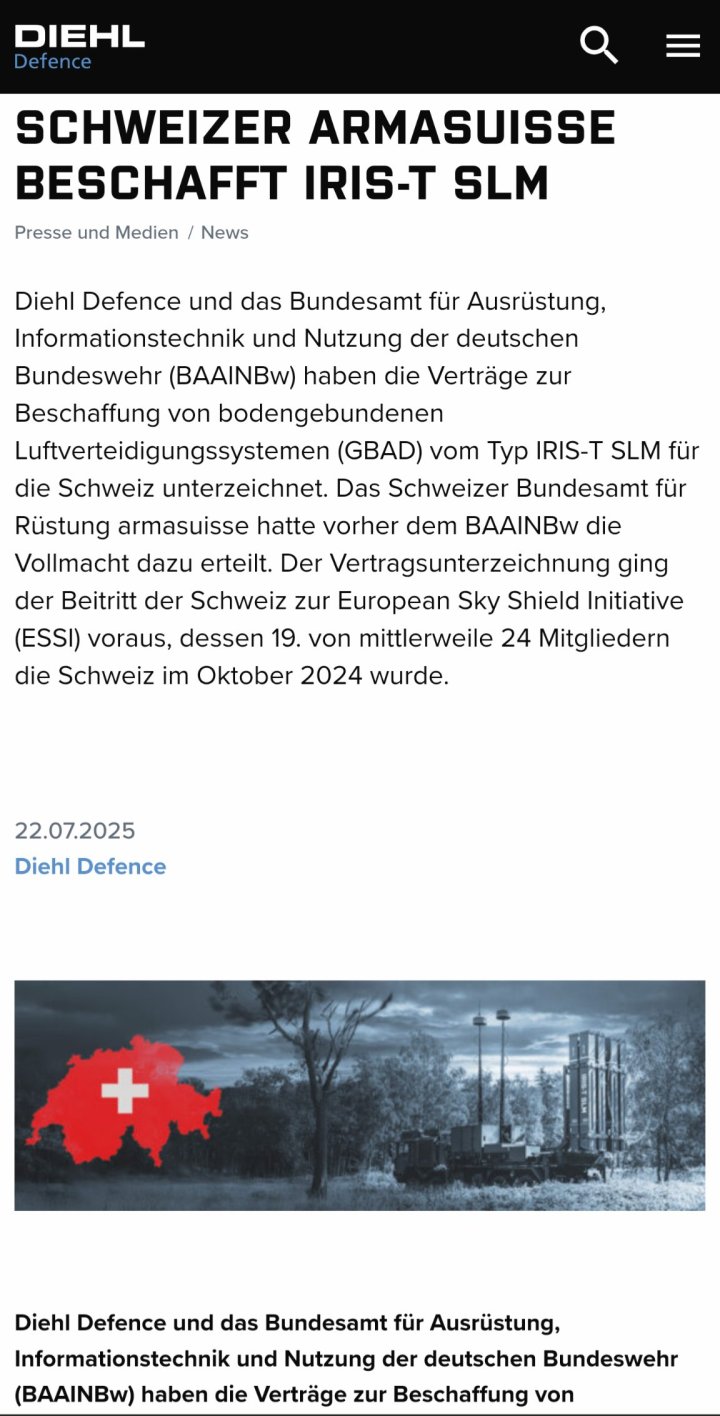 DIEHL
Defence

SCHWEIZER ARMASUISSE BESCHAFFT IRIS-T SLM

Presse und Medien / News

Diehl Defence und das Bundesamt für Ausrüstung, Informationstechnik und Nutzung der deutschen Bundeswehr (BAAINBw) haben die Verträge zur Beschaffung von bodengebundenen Luftverteidigungssystemen (GBAD) vom Typ IRIS-T SLM für die Schweiz unterzeichnet. Das Schweizer Bundesamt für Rüstung armasuisse hatte vorher dem BAAINBw die Vollmacht dazu erteilt. Der Vertragsunterzeichnung ging der Beitritt der Schweiz zur European Sky Shield Initiative (ESSI) voraus, dessen 19. von mittlerweile 24 Mitgliedern die Schweiz im Oktober 2024 wurde.

22.07.2025
Diehl Defence

Diehl Defence und das Bundesamt für Ausrüstung, Informationstechnik und Nutzung der deutschen Bundeswehr (BAAINBw) haben die Verträge zur Beschaffung von